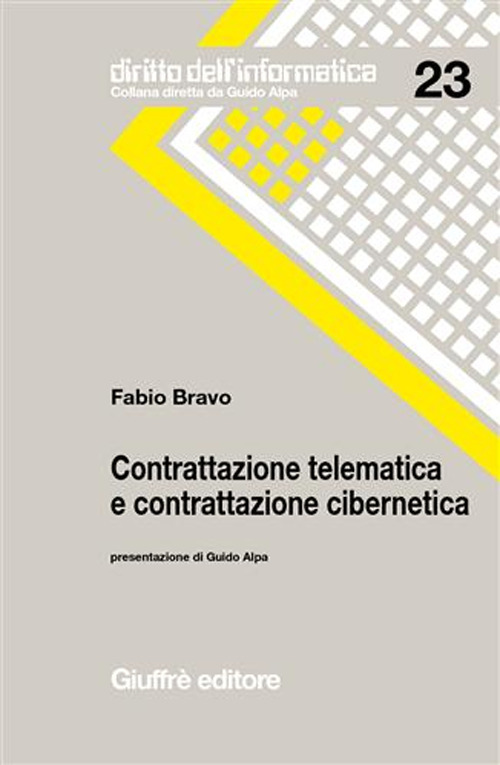 diritto dell'informatica
Collana diretta da Guido Alpa

23

Fabio Bravo

Contrattazione telematica e contrattazione cibernetica

presentazione di Guido Alpa

Giuffrè editore